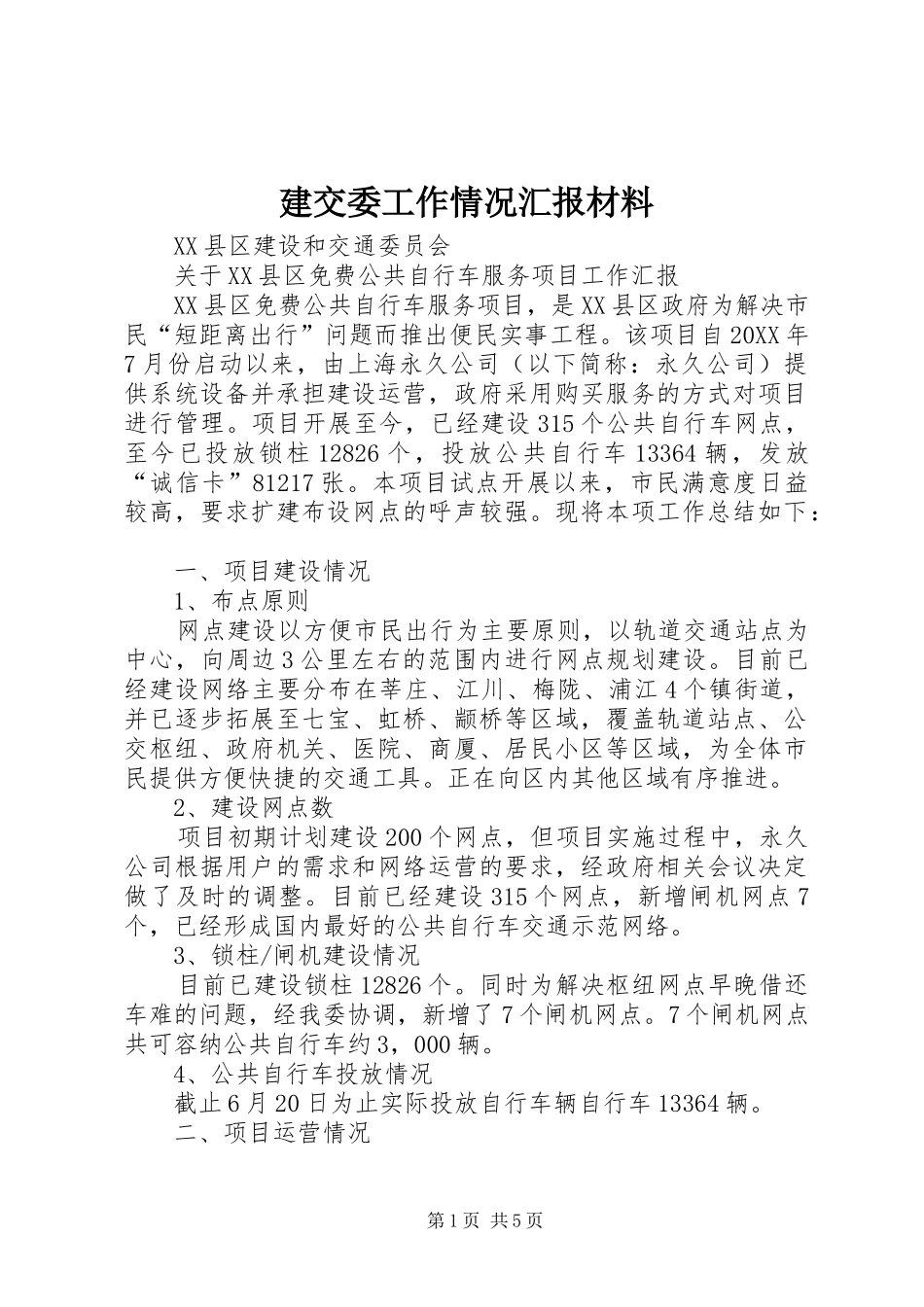 建交委工作情况汇报材料

XX县区建设和交通委员会

关于XX县区免费公共自行车服务项目工作汇报

XX县区免费公共自行车服务项目，是XX县区政府为解决市民“短距离出行”问题而推出便民实事工程。该项目自20XX年7月份启动以来，由上海永久公司（以下简称：永久公司）提供系统设备并承担建设运营，政府采用购买服务的方式对项目进行管理。项目开展至今，已经建设315个公共自行车网点，至今已投放锁柱12826个，投放公共自行车13364辆，发放“诚信卡”81217张。本项目试点开展以来，市民满意度日益较高，要求扩建布设网点的呼声较强。现将本项工作总结如下：

一、项目建设情况

1、布点原则

网点建设以方便市民出行为主要原则，以轨道交通站点为中心，向周边3公里左右的范围内进行网点规划建设。目前已经建设网络主要分布在莘庄、江川、梅陇、浦江4个镇街道，并已逐步拓展至七宝、虹桥、颛桥等区域，覆盖轨道站点、公交枢纽、政府机关、医院、商厦、居民小区等区域，为全体市民提供方便快捷的交通工具。正在向区内其他区域有序推进。

2、建设网点数

项目初期计划建设200个网点，但项目实施过程中，永久公司根据用户的需求和网络运营的要求，经政府相关会议决定做了及时的调整。目前已经建设315个网点，新增闸机网点7个，已经形成国内最好的公共自行车交通示范网络。

3、锁柱/闸机建设情况

目前已建设锁柱12826个。同时为解决枢纽网点早晚借还车难的问题，经我委协调，新增了7个闸机网点。7个闸机网点共可容纳公共自行车约3，000辆。

4、公共自行车投放情况

截止6月20日为止实际投放自行车辆自行车13364辆。

二、项目运营情况

第1页 共5页